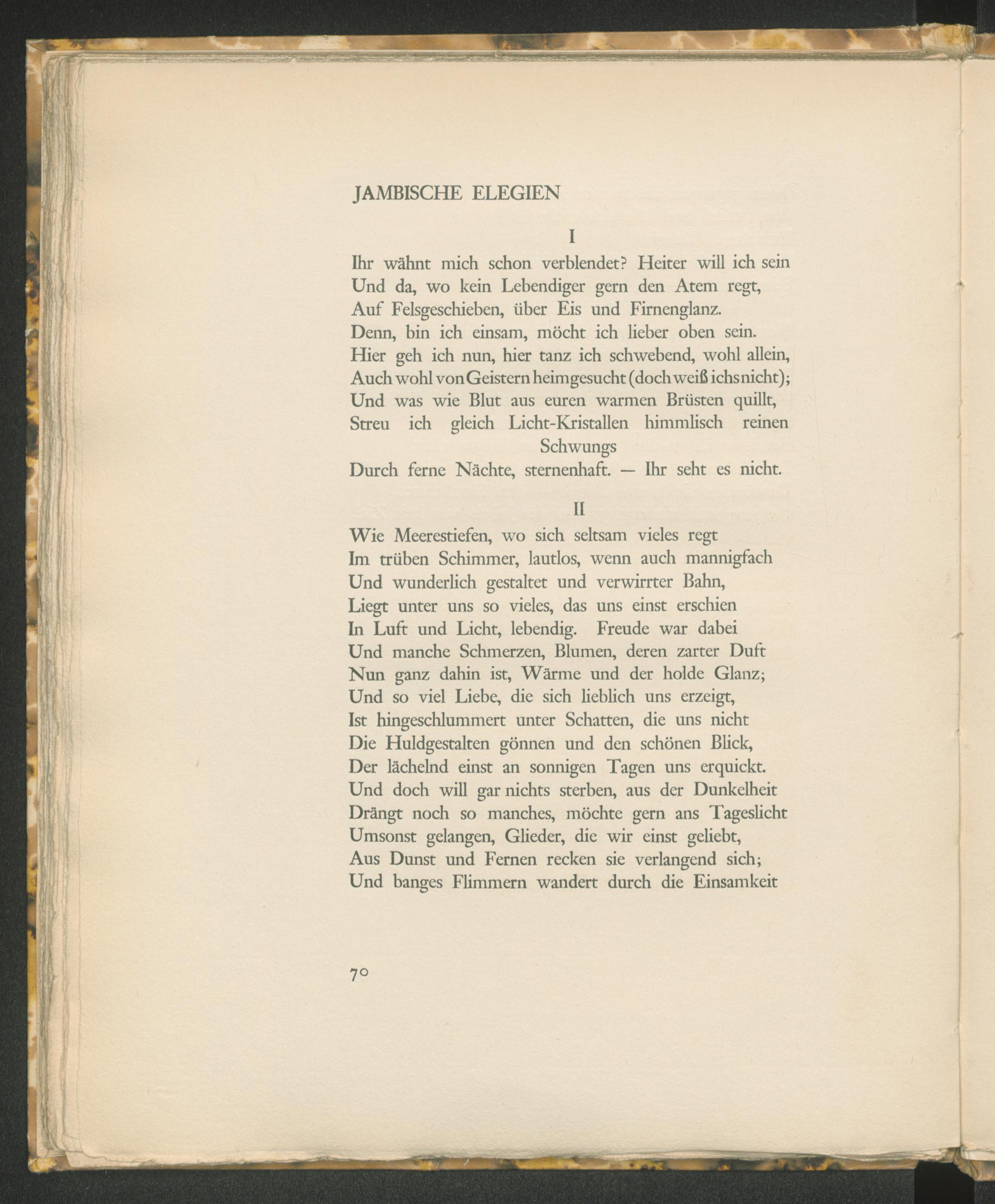 JAMBISCHE ELEGIEN

I

Ihr wähnt mich schon verblendet? Heiter will ich sein
Und da, wo kein Lebendiger gern den Atem regt,
Auf Felsgeschieben, über Eis und Firnenglanz.
Denn, bin ich einsam, möcht ich lieber oben sein.
Hier geh ich nun, hier tanz ich schwebend, wohl allein,
Auch wohl von Geistern heimgesucht (doch weiß ichs nicht);
Und was wie Blut aus euren warmen Brüsten quillt,
Streu ich gleich Licht-Kristallen himmlisch reinen Schwungs
Durch ferne Nächte, sternenhaft. — Ihr seht es nicht.

II

Wie Meerestiefen, wo sich seltsam vieles regt
Im trüben Schimmer, lautlos, wenn auch mannigfach
Und wunderlich gestaltet und verwirrter Bahn,
Liegt unter uns so vieles, das uns einst erschien
In Luft und Licht, lebendig. Freude war dabei
Und manche Schmerzen, Blumen, deren zarter Duft
Nun ganz dahin ist, Wärme und der holde Glanz;
Und so viel Liebe, die sich lieblich uns erzeigt,
Ist hingeschlummert unter Schatten, die uns nicht
Die Huldgestalten gönnen und den schönen Blick,
Der lächelnd einst an sonnigen Tagen uns erquickt.
Und doch will gar nichts sterben, aus der Dunkelheit
Drängt noch so manches, möchte gern ans Tageslicht
Umsonst gelangen, Glieder, die wir einst geliebt,
Aus Dunst und Fernen recken sie verlangend sich;
Und banges Flimmern wandert durch die Einsamkeit

70